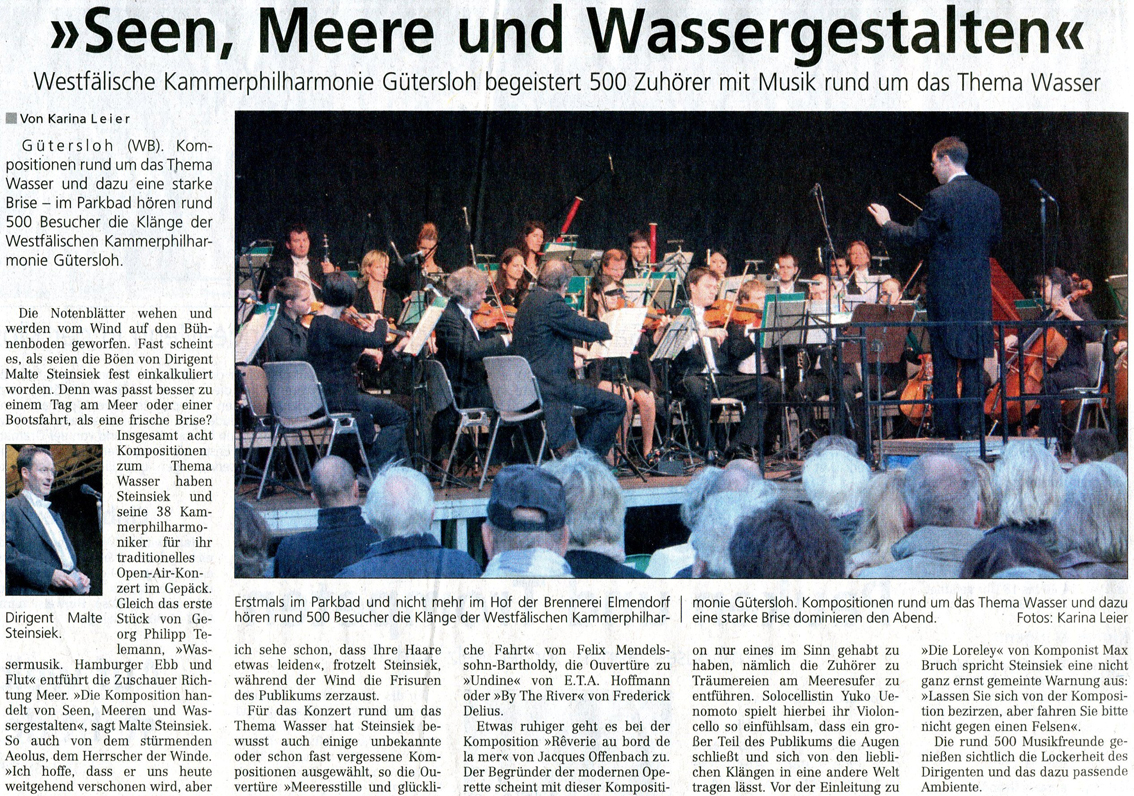 »Seen, Meere und Wassergestalten«

Westfälische Kammerphilharmonie Gütersloh begeistert 500 Zuhörer mit Musik rund um das Thema Wasser

Von Karina Leier

Gütersloh (WB). Kompositionen rund um das Thema Wasser und dazu eine starke Brise – im Parkbad hören rund 500 Besucher die Klänge der Westfälischen Kammerphilharmonie Gütersloh.

Die Notenblätter wehen und werden vom Wind auf den Bühnenboden geworfen. Fast scheint es, als seien die Böen von Dirigent Malte Steinsiek fest einkalkuliert worden. Denn was passt besser zu einem Tag am Meer oder einer Bootsfahrt, als eine frische Brise?

Insgesamt acht Kompositionen zum Thema Wasser haben Steinsiek und seine 38 Kammerphilharmoniker für ihr traditionelles Open-Air-Konzert im Gepäck. Gleich das erste Stück von Georg Philipp Telemann, »Wassermusik. Hamburger Ebb und Flut« entführt die Zuschauer Richtung Meer. »Die Komposition handelt von Seen, Meeren und Wassergestalten«, sagt Malte Steinsiek. So auch von dem stürmenden Aeolus, dem Herrscher der Winde. »Ich hoffe, dass er uns heute weitgehend verschonen wird, aber

Dirigent Malte Steinsiek.

Erstmals im Parkbad und nicht mehr im Hof der Brennerei Elmendorf hören rund 500 Besucher die Klänge der Westfälischen Kammerphilharmonie Gütersloh. Kompositionen rund um das Thema Wasser und dazu eine starke Brise dominieren den Abend. Fotos: Karina Leier

ich sehe schon, dass Ihre Haare etwas leiden«, frotzelt Steinsiek, während der Wind die Frisuren des Publikums zerzaust.

Für das Konzert rund um das Thema Wasser hat Steinsiek bewusst auch einige unbekannte oder schon fast vergessene Kompositionen ausgewählt, so die Ouvertüre »Meeresstille und glückliche Fahrt« von Felix Mendelssohn-Bartholdy, die Ouvertüre zu »Undine« von E.T.A. Hoffmann oder »By The River« von Frederick Delius.

Etwas ruhiger geht es bei der Komposition »Rêverie au bord de la mer« von Jacques Offenbach zu. Der Begründer der modernen Operette scheint mit dieser Komposition nur eines im Sinn gehabt zu haben, nämlich die Zuhörer zu Träumereien am Meeresufer zu entführen. Solocellistin Yuko Uenomoto spielt hierbei ihr Violoncello so einfühlsam, dass ein großer Teil des Publikums die Augen schließt und sich von den lieblichen Klängen in eine andere Welt tragen lässt. Vor der Einleitung zu »Die Loreley« von Komponist Max Bruch spricht Steinsiek eine nicht ganz ernst gemeinte Warnung aus: »Lassen Sie sich von der Komposition bezirzen, aber fahren Sie bitte nicht gegen einen Felsen«.

Die rund 500 Musikfreunde genießen sichtlich die Lockerheit des Dirigenten und das dazu passende Ambiente.